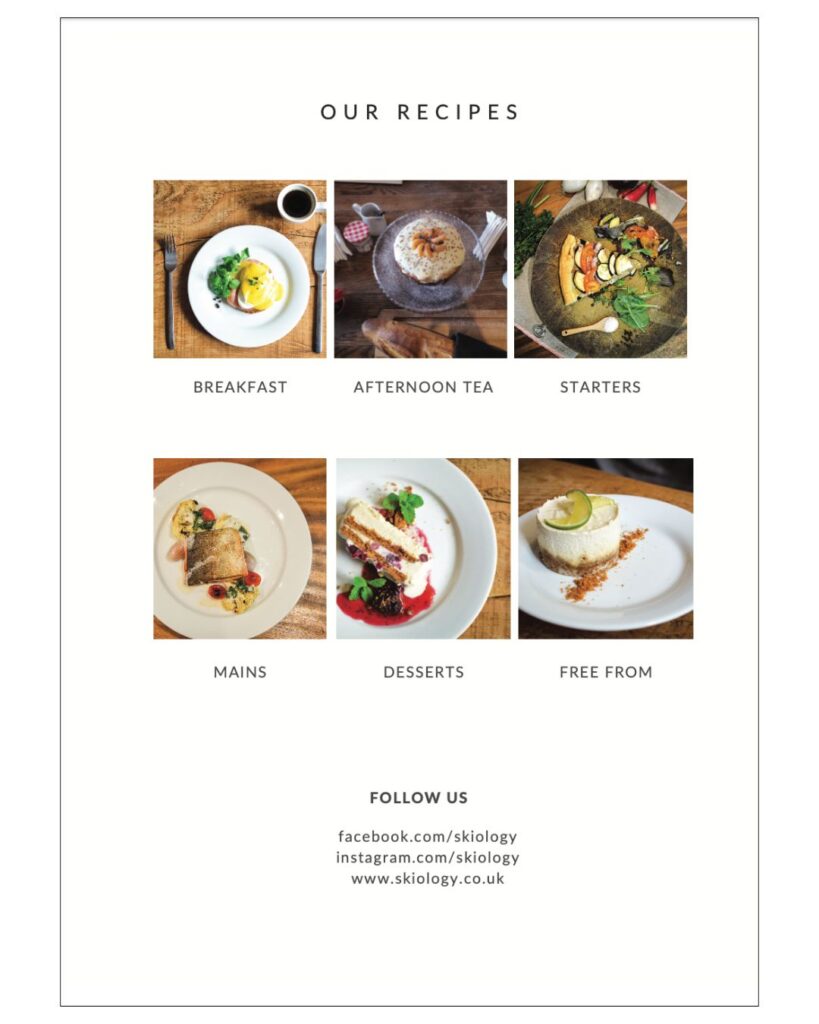 OUR RECIPES

BREAKFAST

AFTERNOON TEA

STARTERS

MAINS

DESSERTS

FREE FROM

FOLLOW US

facebook.com/skiology
instagram.com/skiology
www.skiology.co.uk